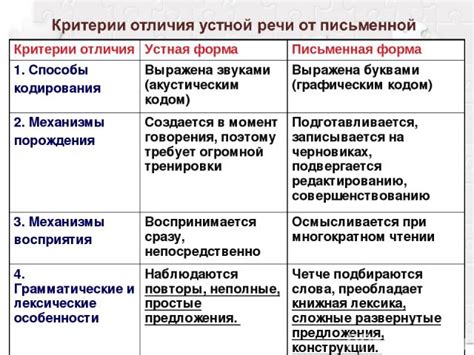 Критерии отличия устной речи от письменной

| Критерии отличия | Устная форма | Письменная форма |
|---|---|---|
| 1. Способы кодирования | Выражена звуками (акустическим кодом) | Выражена буквами (графическим кодом) |
| 2. Механизмы порождения | Создается в момент говорения, поэтому требует огромной тренировки | Подготавливается, записывается на черновиках, подвергается редактированию, совершенствованию |
| 3. Механизмы восприятия | Воспринимается сразу, непосредственно | Осмысливается при многократном чтении |
| 4. Грамматические и лексические особенности | Наблюдаются повторы, неполные, простые предложения. | Четче подбираются слова, преобладает книжная лексика, сложные развернутые предложения, конструкции. |